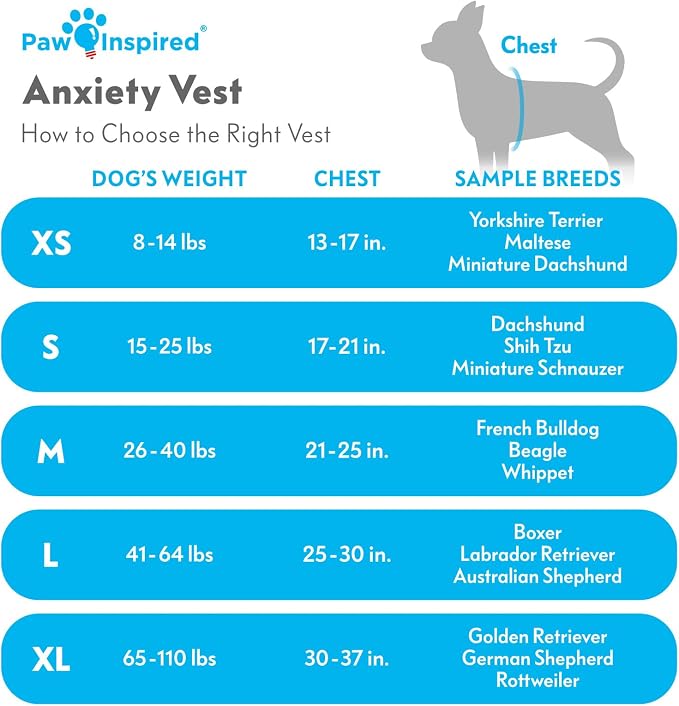 Paw Inspired®

Anxiety Vest

How to Choose the Right Vest

Chest

| | DOG'S WEIGHT | CHEST | SAMPLE BREEDS |
|---|---|---|---|
| XS | 8-14 lbs | 13-17 in. | Yorkshire Terrier Maltese Miniature Dachshund |
| S | 15-25 lbs | 17-21 in. | Dachshund Shih Tzu Miniature Schnauzer |
| M | 26-40 lbs | 21-25 in. | French Bulldog Beagle Whippet |
| L | 41-64 lbs | 25-30 in. | Boxer Labrador Retriever Australian Shepherd |
| XL | 65-110 lbs | 30-37 in. | Golden Retriever German Shepherd Rottweiler |